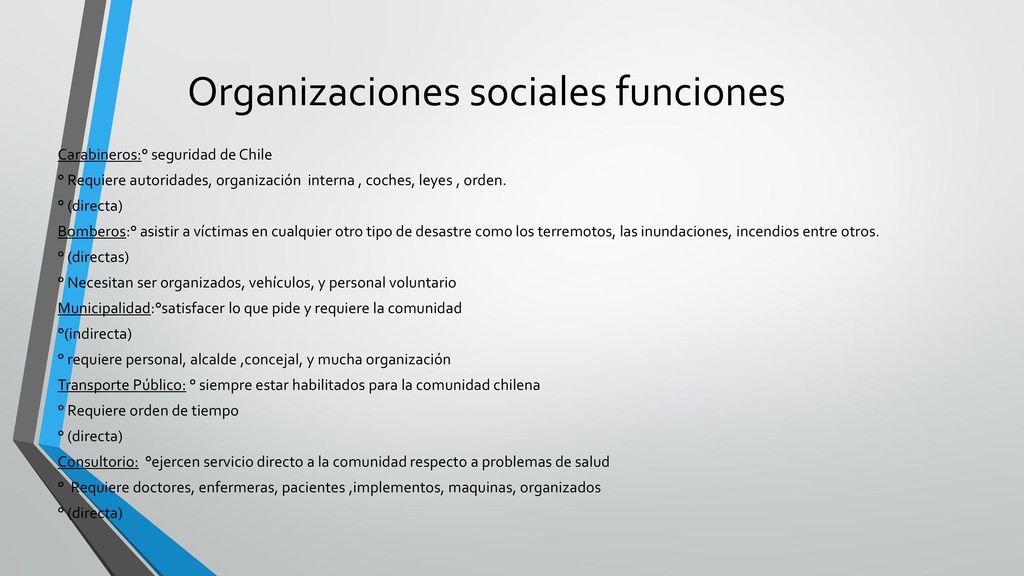 Organizaciones sociales funciones

Carabineros:° seguridad de Chile

° Requiere autoridades, organización interna , coches, leyes , orden.

° (directa)

Bomberos:° asistir a víctimas en cualquier otro tipo de desastre como los terremotos, las inundaciones, incendios entre otros.

° (directas)

° Necesitan ser organizados, vehículos, y personal voluntario

Municipalidad:°satisfacer lo que pide y requiere la comunidad

°(indirecta)

° requiere personal, alcalde ,concejal, y mucha organización

Transporte Público: ° siempre estar habilitados para la comunidad chilena

° Requiere orden de tiempo

° (directa)

Consultorio: °ejercen servicio directo a la comunidad respecto a problemas de salud

° Requiere doctores, enfermeras, pacientes ,implementos, maquinas, organizados

° (directa)